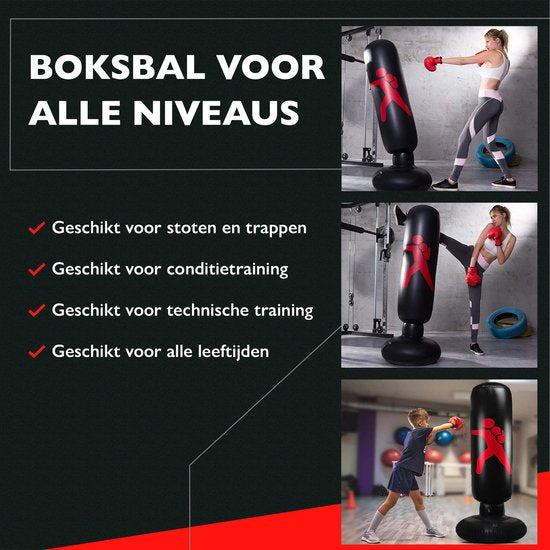 BOKSBAL VOOR ALLE NIVEAUS

✓ Geschikt voor stoten en trappen

✓ Geschikt voor conditietraining

✓ Geschikt voor technische training

✓ Geschikt voor alle leeftijden